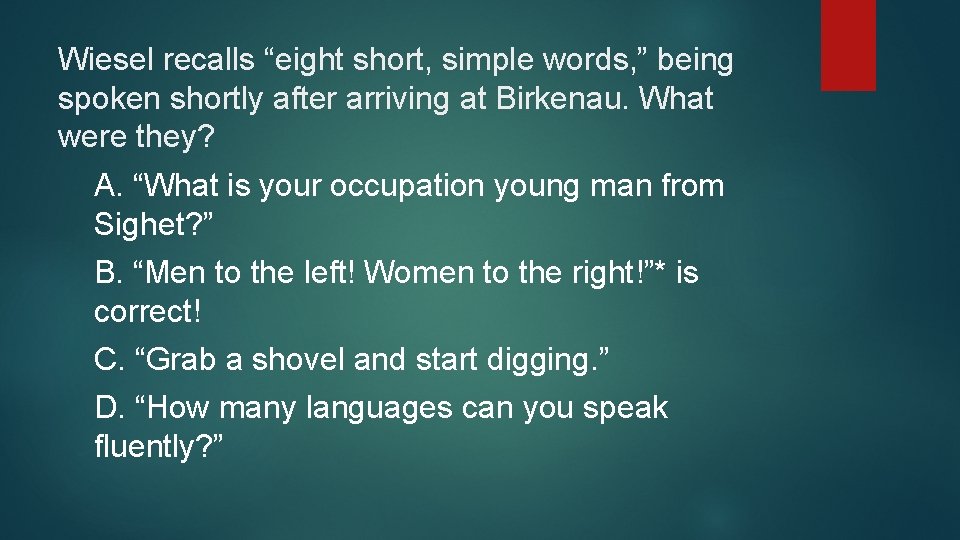 Wiesel recalls “eight short, simple words,” being spoken shortly after arriving at Birkenau. What were they?

A. “What is your occupation young man from Sighet?”

B. “Men to the left! Women to the right!”* is correct!

C. “Grab a shovel and start digging.”

D. “How many languages can you speak fluently?”